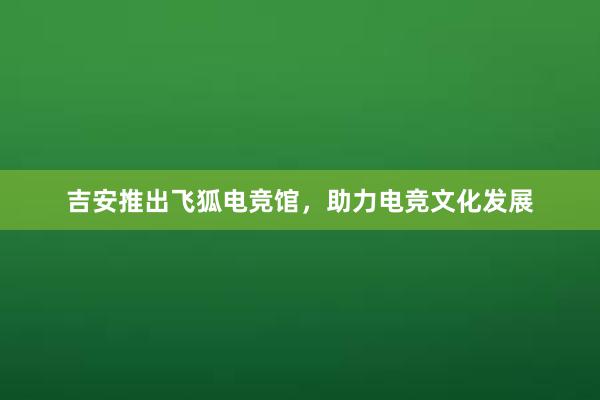 吉安推出飞狐电竞馆，助力电竞文化发展